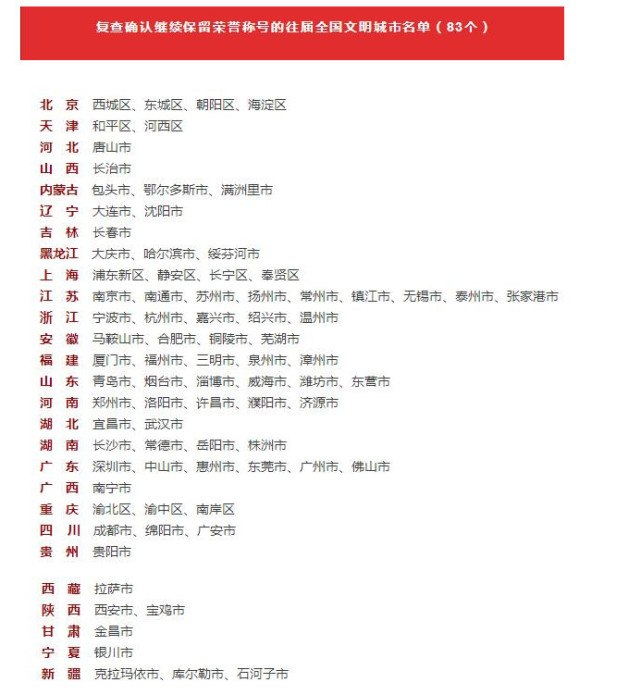 复查确认继续保留荣誉称号的往届全国文明城市名单（83个）

北　京　西城区、东城区、朝阳区、海淀区
天　津　和平区、河西区
河　北　唐山市
山　西　长治市
内蒙古　包头市、鄂尔多斯市、满洲里市
辽　宁　大连市、沈阳市
吉　林　长春市
黑龙江　大庆市、哈尔滨市、绥芬河市
上　海　浦东新区、静安区、长宁区、奉贤区
江　苏　南京市、南通市、苏州市、扬州市、常州市、镇江市、无锡市、泰州市、张家港市
浙　江　宁波市、杭州市、嘉兴市、绍兴市、温州市
安　徽　马鞍山市、合肥市、铜陵市、芜湖市
福　建　厦门市、福州市、三明市、泉州市、漳州市
山　东　青岛市、烟台市、淄博市、威海市、潍坊市、东营市
河　南　郑州市、洛阳市、许昌市、濮阳市、济源市
湖　北　宜昌市、武汉市
湖　南　长沙市、常德市、岳阳市、株洲市
广　东　深圳市、中山市、惠州市、东莞市、广州市、佛山市
广　西　南宁市
重　庆　渝北区、渝中区、南岸区
四　川　成都市、绵阳市、广安市
贵　州　贵阳市

西　藏　拉萨市
陕　西　西安市、宝鸡市
甘　肃　金昌市
宁　夏　银川市
新　疆　克拉玛依市、库尔勒市、石河子市